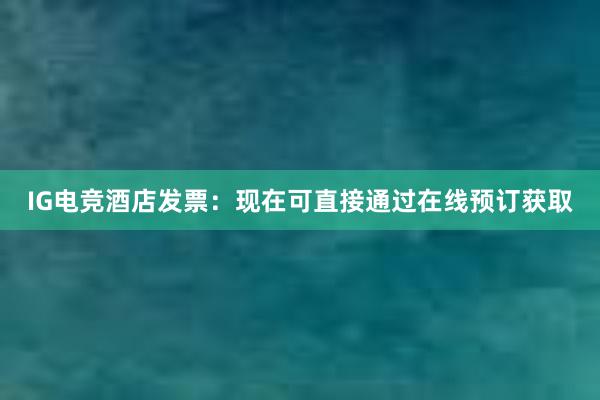 IG电竞酒店发票：现在可直接通过在线预订获取